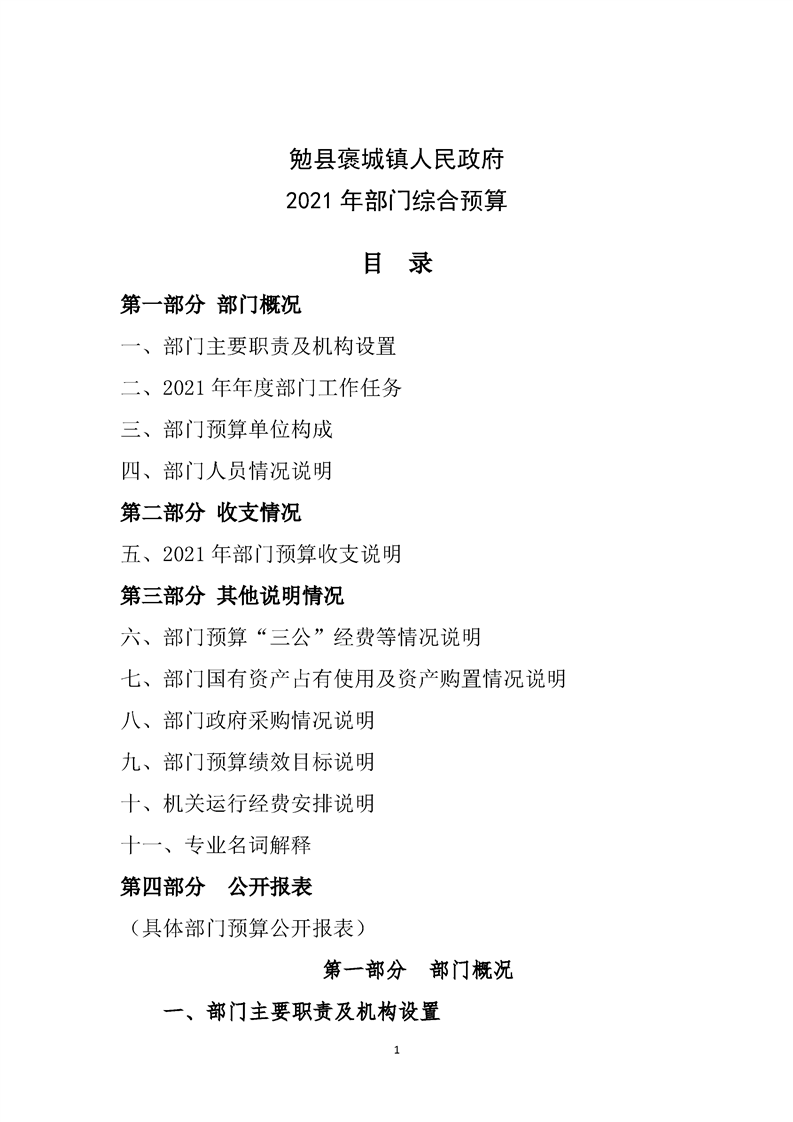 勉县褒城镇人民政府
2021 年部门综合预算

目　录

第一部分　部门概况

一、部门主要职责及机构设置

二、2021 年年度部门工作任务

三、部门预算单位构成

四、部门人员情况说明

第二部分　收支情况

五、2021 年部门预算收支说明

第三部分　其他说明情况

六、部门预算“三公”经费等情况说明

七、部门国有资产占有使用及资产购置情况说明

八、部门政府采购情况说明

九、部门预算绩效目标说明

十、机关运行经费安排说明

十一、专业名词解释

第四部分　公开报表

（具体部门预算公开报表）

第一部分　部门概况

一、部门主要职责及机构设置

1